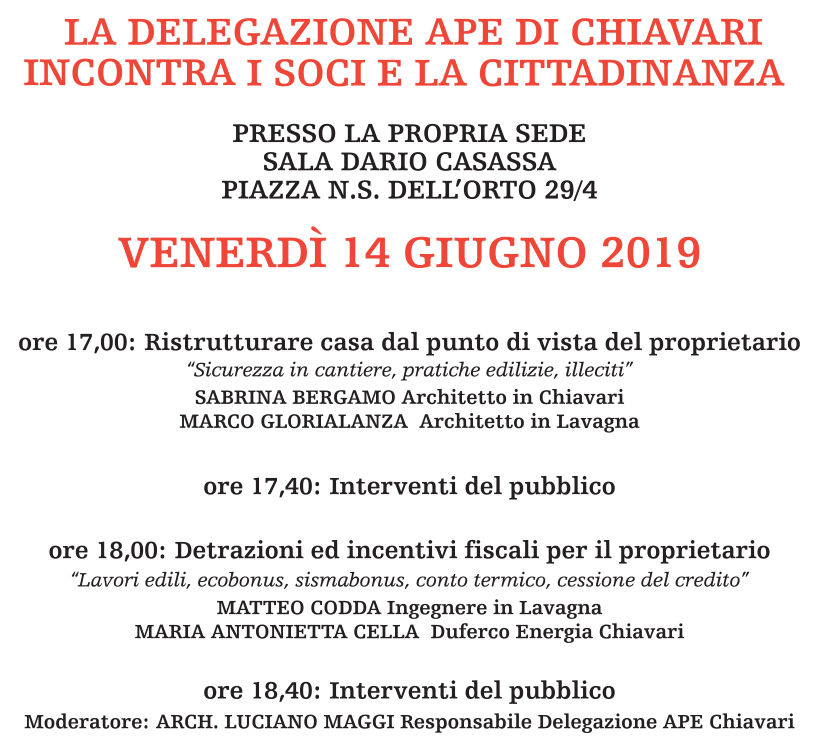 LA DELEGAZIONE APE DI CHIAVARI
INCONTRA I SOCI E LA CITTADINANZA

PRESSO LA PROPRIA SEDE
SALA DARIO CASASSA
PIAZZA N.S. DELL'ORTO 29/4

VENERDÌ 14 GIUGNO 2019

ore 17,00: Ristrutturare casa dal punto di vista del proprietario
"Sicurezza in cantiere, pratiche edilizie, illeciti"
SABRINA BERGAMO Architetto in Chiavari
MARCO GLORIALANZA Architetto in Lavagna

ore 17,40: Interventi del pubblico

ore 18,00: Detrazioni ed incentivi fiscali per il proprietario
"Lavori edili, ecobonus, sismabonus, conto termico, cessione del credito"
MATTEO CODDA Ingegnere in Lavagna
MARIA ANTONIETTA CELLA Duferco Energia Chiavari

ore 18,40: Interventi del pubblico
Moderatore: ARCH. LUCIANO MAGGI Responsabile Delegazione APE Chiavari